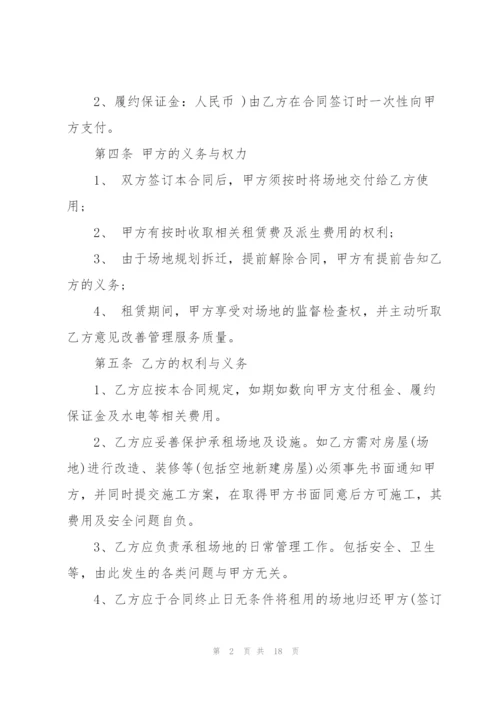 2、履约保证金：人民币 ）由乙方在合同签订时一次性向甲方支付。

第四条 甲方的义务与权力

1、 双方签订本合同后，甲方须按时将场地交付给乙方使用；

2、 甲方有按时收取相关租赁费及派生费用的权利；

3、 由于场地规划拆迁，提前解除合同，甲方有提前告知乙方的义务；

4、 租赁期间，甲方享受对场地的监督检查权，并主动听取乙方意见改善管理服务质量。

第五条 乙方的权利与义务

1、乙方应按本合同规定，如期如数向甲方支付租金、履约保证金及水电等相关费用。

2、乙方应妥善保护承租场地及设施。如乙方需对房屋(场地)进行改造、装修等(包括空地新建房屋)必须事先书面通知甲方，并同时提交施工方案，在取得甲方书面同意后方可施工，其费用及安全问题自负。

3、乙方应负责承租场地的日常管理工作。包括安全、卫生等，由此发生的各类问题与甲方无关。

4、乙方应于合同终止日无条件将租用的场地归还甲方(签订

第 2 页 共 18 页